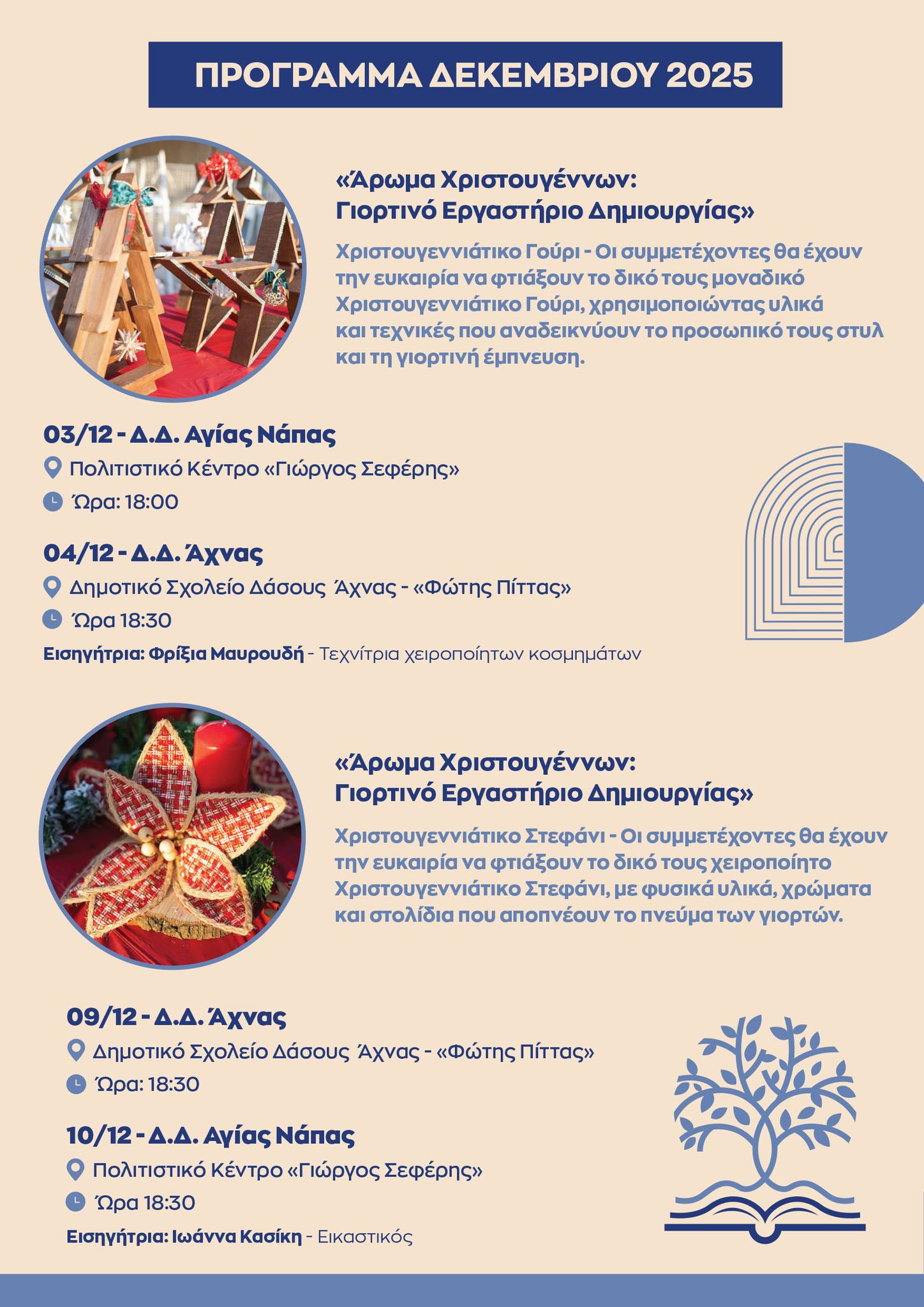 ΠΡΟΓΡΑΜΜΑ ΔΕΚΕΜΒΡΙΟΥ 2025

«Άρωμα Χριστουγέννων: Γιορτινό Εργαστήριο Δημιουργίας»

Χριστουγεννιάτικο Γούρι - Οι συμμετέχοντες θα έχουν την ευκαιρία να φτιάξουν το δικό τους μοναδικό Χριστουγεννιάτικο Γούρι, χρησιμοποιώντας υλικά και τεχνικές που αναδεικνύουν το προσωπικό τους στυλ και τη γιορτινή έμπνευση.

03/12 - Δ.Δ. Αγίας Νάπας
Πολιτιστικό Κέντρο «Γιώργος Σεφέρης»
Ώρα: 18:00

04/12 - Δ.Δ. Άχνας
Δημοτικό Σχολείο Δάσους Άχνας - «Φώτης Πίττας»
Ώρα 18:30

Εισηγήτρια: Φρίξια Μαυρουδή - Τεχνίτρια χειροποίητων κοσμημάτων

«Άρωμα Χριστουγέννων: Γιορτινό Εργαστήριο Δημιουργίας»

Χριστουγεννιάτικο Στεφάνι - Οι συμμετέχοντες θα έχουν την ευκαιρία να φτιάξουν το δικό τους χειροποίητο Χριστουγεννιάτικο Στεφάνι, με φυσικά υλικά, χρώματα και στολίδια που αποπνέουν το πνεύμα των γιορτών.

09/12 - Δ.Δ. Άχνας
Δημοτικό Σχολείο Δάσους Άχνας - «Φώτης Πίττας»
Ώρα: 18:30

10/12 - Δ.Δ. Αγίας Νάπας
Πολιτιστικό Κέντρο «Γιώργος Σεφέρης»
Ώρα 18:30

Εισηγήτρια: Ιωάννα Κασίκη - Εικαστικός